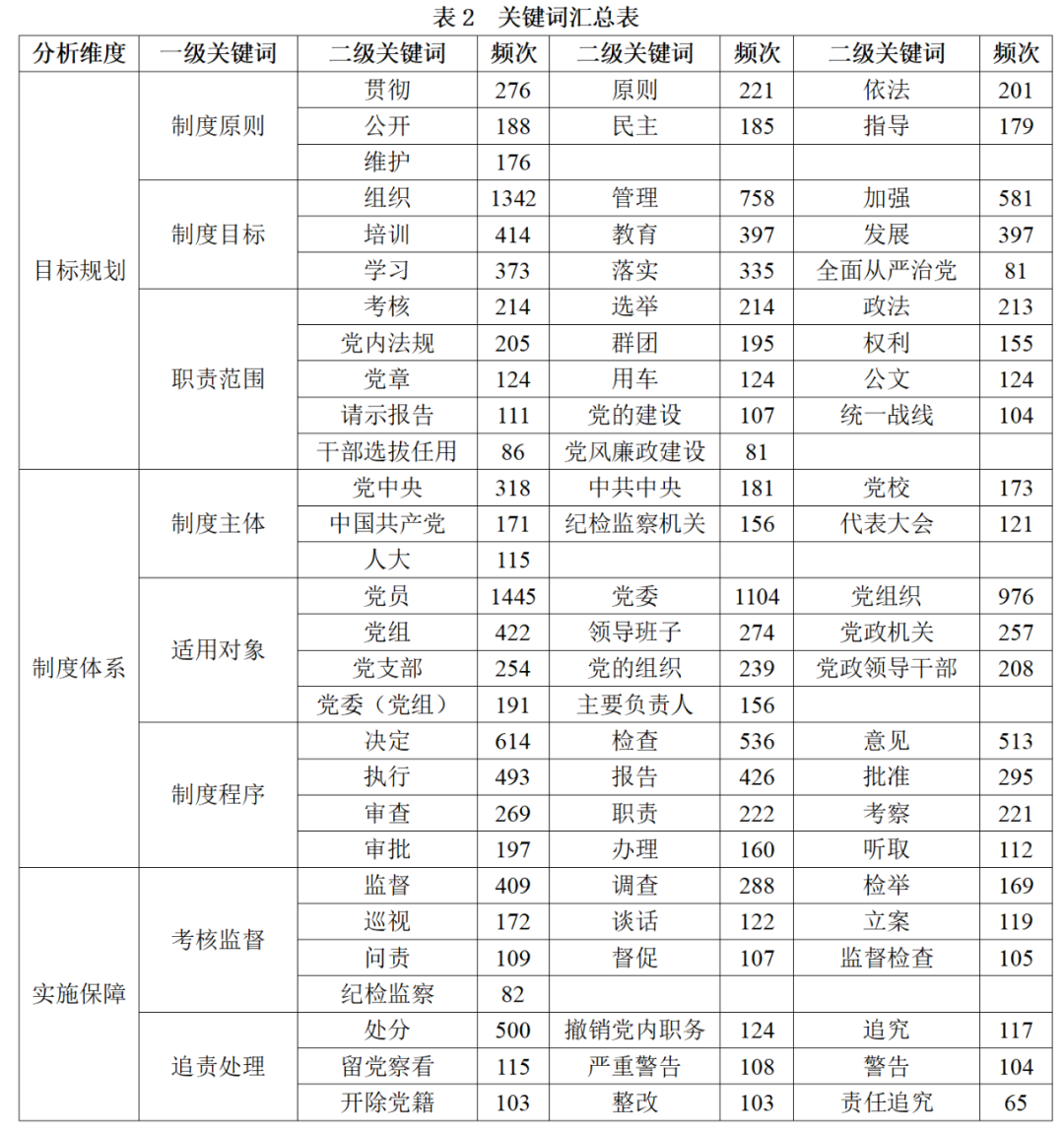 表 2　关键词汇总表

| 分析维度 | 一级关键词 | 二级关键词 | 频次 | 二级关键词 | 频次 | 二级关键词 | 频次 |
|---|---|---|---|---|---|---|---|
| 目标规划 | 制度原则 | 贯彻 | 276 | 原则 | 221 | 依法 | 201 |
| | | 公开 | 188 | 民主 | 185 | 指导 | 179 |
| | | 维护 | 176 | | | | |
| | 制度目标 | 组织 | 1342 | 管理 | 758 | 加强 | 581 |
| | | 培训 | 414 | 教育 | 397 | 发展 | 397 |
| | | 学习 | 373 | 落实 | 335 | 全面从严治党 | 81 |
| | 职责范围 | 考核 | 214 | 选举 | 214 | 政法 | 213 |
| | | 党内法规 | 205 | 群团 | 195 | 权利 | 155 |
| | | 党章 | 124 | 用车 | 124 | 公文 | 124 |
| | | 请示报告 | 111 | 党的建设 | 107 | 统一战线 | 104 |
| | | 干部选拔任用 | 86 | 党风廉政建设 | 81 | | |
| 制度体系 | 制度主体 | 党中央 | 318 | 中共中央 | 181 | 党校 | 173 |
| | | 中国共产党 | 171 | 纪检监察机关 | 156 | 代表大会 | 121 |
| | | 人大 | 115 | | | | |
| | 适用对象 | 党员 | 1445 | 党委 | 1104 | 党组织 | 976 |
| | | 党组 | 422 | 领导班子 | 274 | 党政机关 | 257 |
| | | 党支部 | 254 | 党的组织 | 239 | 党政领导干部 | 208 |
| | | 党委（党组） | 191 | 主要负责人 | 156 | | |
| | 制度程序 | 决定 | 614 | 检查 | 536 | 意见 | 513 |
| | | 执行 | 493 | 报告 | 426 | 批准 | 295 |
| | | 审查 | 269 | 职责 | 222 | 考察 | 221 |
| | | 审批 | 197 | 办理 | 160 | 听取 | 112 |
| 实施保障 | 考核监督 | 监督 | 409 | 调查 | 288 | 检举 | 169 |
| | | 巡视 | 172 | 谈话 | 122 | 立案 | 119 |
| | | 问责 | 109 | 督促 | 107 | 监督检查 | 105 |
| | | 纪检监察 | 82 | | | | |
| | 追责处理 | 处分 | 500 | 撤销党内职务 | 124 | 追究 | 117 |
| | | 留党察看 | 115 | 严重警告 | 108 | 警告 | 104 |
| | | 开除党籍 | 103 | 整改 | 103 | 责任追究 | 65 |